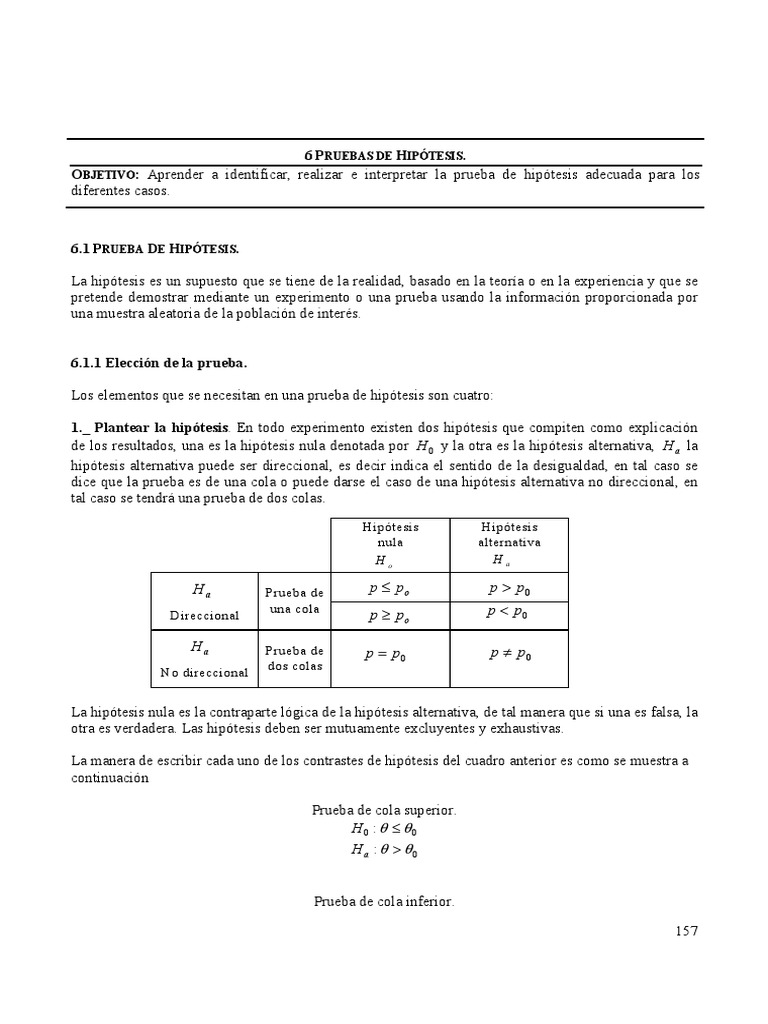 6 PRUEBAS DE HIPÓTESIS.

OBJETIVO: Aprender a identificar, realizar e interpretar la prueba de hipótesis adecuada para los diferentes casos.

6.1 PRUEBA DE HIPÓTESIS.

La hipótesis es un supuesto que se tiene de la realidad, basado en la teoría o en la experiencia y que se pretende demostrar mediante un experimento o una prueba usando la información proporcionada por una muestra aleatoria de la población de interés.

6.1.1 Elección de la prueba.

Los elementos que se necesitan en una prueba de hipótesis son cuatro:

1._ Plantear la hipótesis. En todo experimento existen dos hipótesis que compiten como explicación de los resultados, una es la hipótesis nula denotada por $H_0$ y la otra es la hipótesis alternativa, $H_a$ la hipótesis alternativa puede ser direccional, es decir indica el sentido de la desigualdad, en tal caso se dice que la prueba es de una cola o puede darse el caso de una hipótesis alternativa no direccional, en tal caso se tendrá una prueba de dos colas.

| | | Hipótesis nula $H_o$ | Hipótesis alternativa $H_a$ |
|---|---|---|---|
| $H_a$ Direccional | Prueba de una cola | $p \leq p_o$ | $p > p_0$ |
| | | $p \geq p_o$ | $p < p_0$ |
| $H_a$ No direccional | Prueba de dos colas | $p = p_0$ | $p \neq p_0$ |

La hipótesis nula es la contraparte lógica de la hipótesis alternativa, de tal manera que si una es falsa, la otra es verdadera. Las hipótesis deben ser mutuamente excluyentes y exhaustivas.

La manera de escribir cada uno de los contrastes de hipótesis del cuadro anterior es como se muestra a continuación

Prueba de cola superior.
$H_0 : \theta \leq \theta_0$
$H_a : \theta > \theta_0$

Prueba de cola inferior.

157